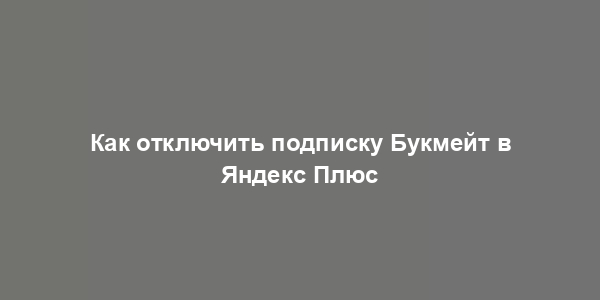 Как отключить подписку Букмейт в Яндекс Плюс